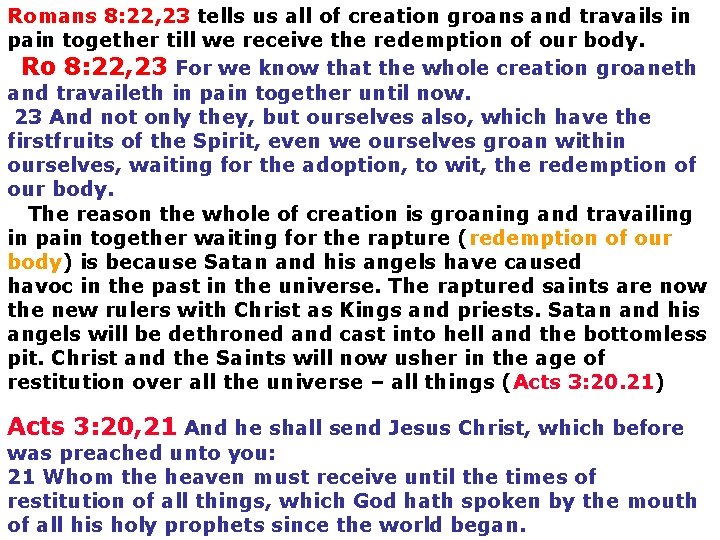 Romans 8:22,23 tells us all of creation groans and travails in pain together till we receive the redemption of our body.

Ro 8:22,23 For we know that the whole creation groaneth and travaileth in pain together until now.
23 And not only they, but ourselves also, which have the firstfruits of the Spirit, even we ourselves groan within ourselves, waiting for the adoption, to wit, the redemption of our body.

The reason the whole of creation is groaning and travailing in pain together waiting for the rapture (redemption of our body) is because Satan and his angels have caused havoc in the past in the universe. The raptured saints are now the new rulers with Christ as Kings and priests. Satan and his angels will be dethroned and cast into hell and the bottomless pit. Christ and the Saints will now usher in the age of restitution over all the universe – all things (Acts 3:20.21)

Acts 3:20,21 And he shall send Jesus Christ, which before was preached unto you:
21 Whom the heaven must receive until the times of restitution of all things, which God hath spoken by the mouth of all his holy prophets since the world began.